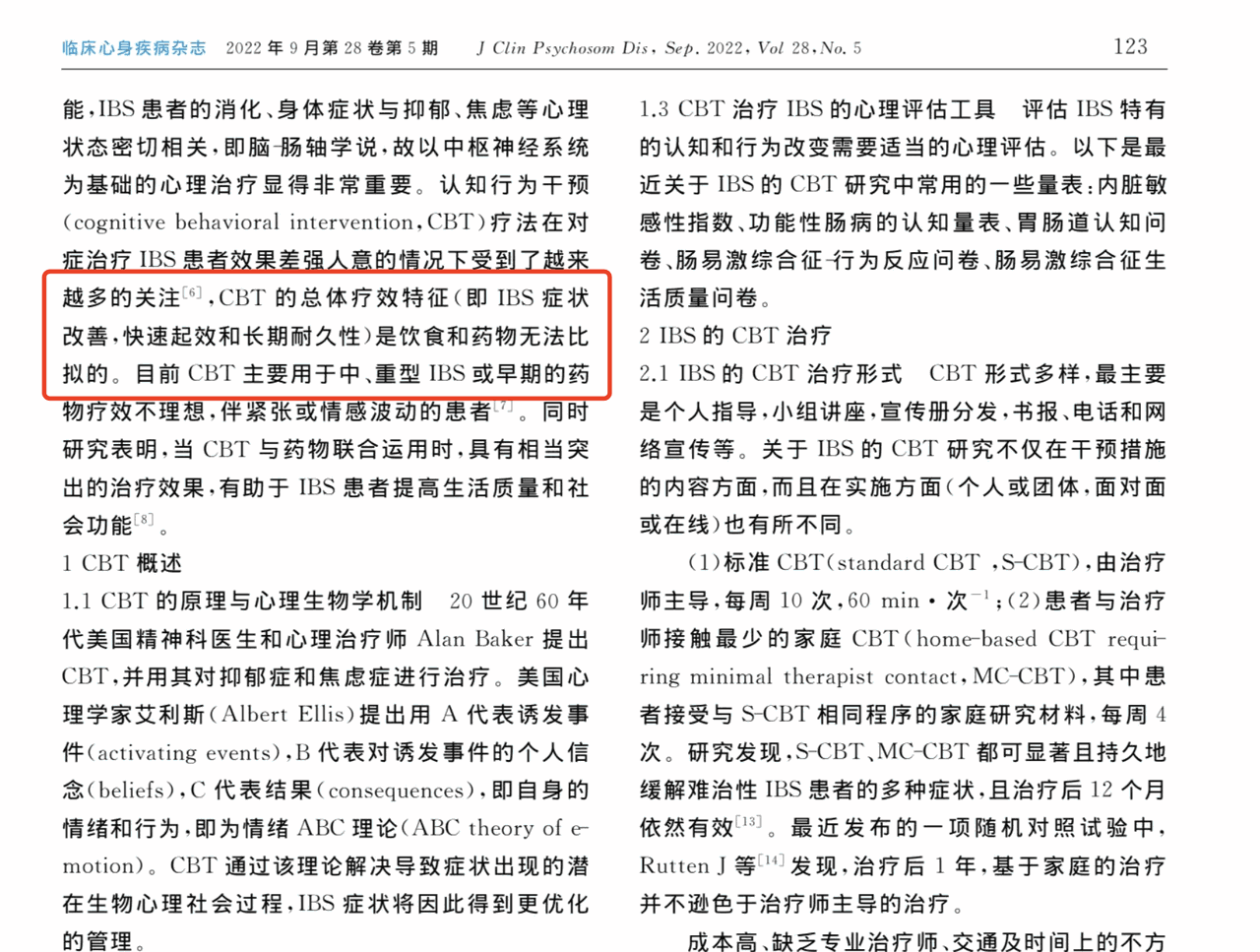 临床心身疾病杂志 2022年9月第28卷第5期 J Clin Psychosom Dis, Sep. 2022, Vol 28, No. 5 123

能,IBS患者的消化、身体症状与抑郁、焦虑等心理状态密切相关,即脑-肠轴学说,故以中枢神经系统为基础的心理治疗显得非常重要。认知行为干预(cognitive behavioral intervention,CBT)疗法在对症治疗IBS患者效果差强人意的情况下受到了越来越多的关注$^{[6]}$,CBT的总体疗效特征(即IBS症状改善,快速起效和长期耐久性)是饮食和药物无法比拟的。目前CBT主要用于中、重型IBS或早期的药物疗效不理想,伴紧张或情感波动的患者$^{[7]}$。同时研究表明,当CBT与药物联合运用时,具有相当突出的治疗效果,有助于IBS患者提高生活质量和社会功能$^{[8]}$。

1 CBT概述

1.1 CBT的原理与心理生物学机制 20世纪60年代美国精神科医生和心理治疗师Alan Baker提出CBT,并用其对抑郁症和焦虑症进行治疗。美国心理学家艾利斯(Albert Ellis)提出用A代表诱发事件(activating events),B代表对诱发事件的个人信念(beliefs),C代表结果(consequences),即自身的情绪和行为,即为情绪ABC理论(ABC theory of emotion)。CBT通过该理论解决导致症状出现的潜在生物心理社会过程,IBS症状将因此得到更优化的管理。

1.3 CBT治疗IBS的心理评估工具 评估IBS特有的认知和行为改变需要适当的心理评估。以下是最近关于IBS的CBT研究中常用的一些量表:内脏敏感性指数、功能性肠病的认知量表、胃肠道认知问卷、肠易激综合征-行为反应问卷、肠易激综合征生活质量问卷。

2 IBS的CBT治疗

2.1 IBS的CBT治疗形式 CBT形式多样,最主要是个人指导,小组讲座,宣传册分发,书报、电话和网络宣传等。关于IBS的CBT研究不仅在干预措施的内容方面,而且在实施方面(个人或团体,面对面或在线)也有所不同。

(1)标准CBT(standard CBT ,S-CBT),由治疗师主导,每周10次,60 min·次$^{-1}$;(2)患者与治疗师接触最少的家庭CBT(home-based CBT requiring minimal therapist contact,MC-CBT),其中患者接受与S-CBT相同程序的家庭研究材料,每周4次。研究发现,S-CBT、MC-CBT都可显著且持久地缓解难治性IBS患者的多种症状,且治疗后12个月依然有效$^{[13]}$。最近发布的一项随机对照试验中,Rutten J等$^{[14]}$发现,治疗后1年,基于家庭的治疗并不逊色于治疗师主导的治疗。

成本高、缺乏专业治疗师、交通及时间上的不方